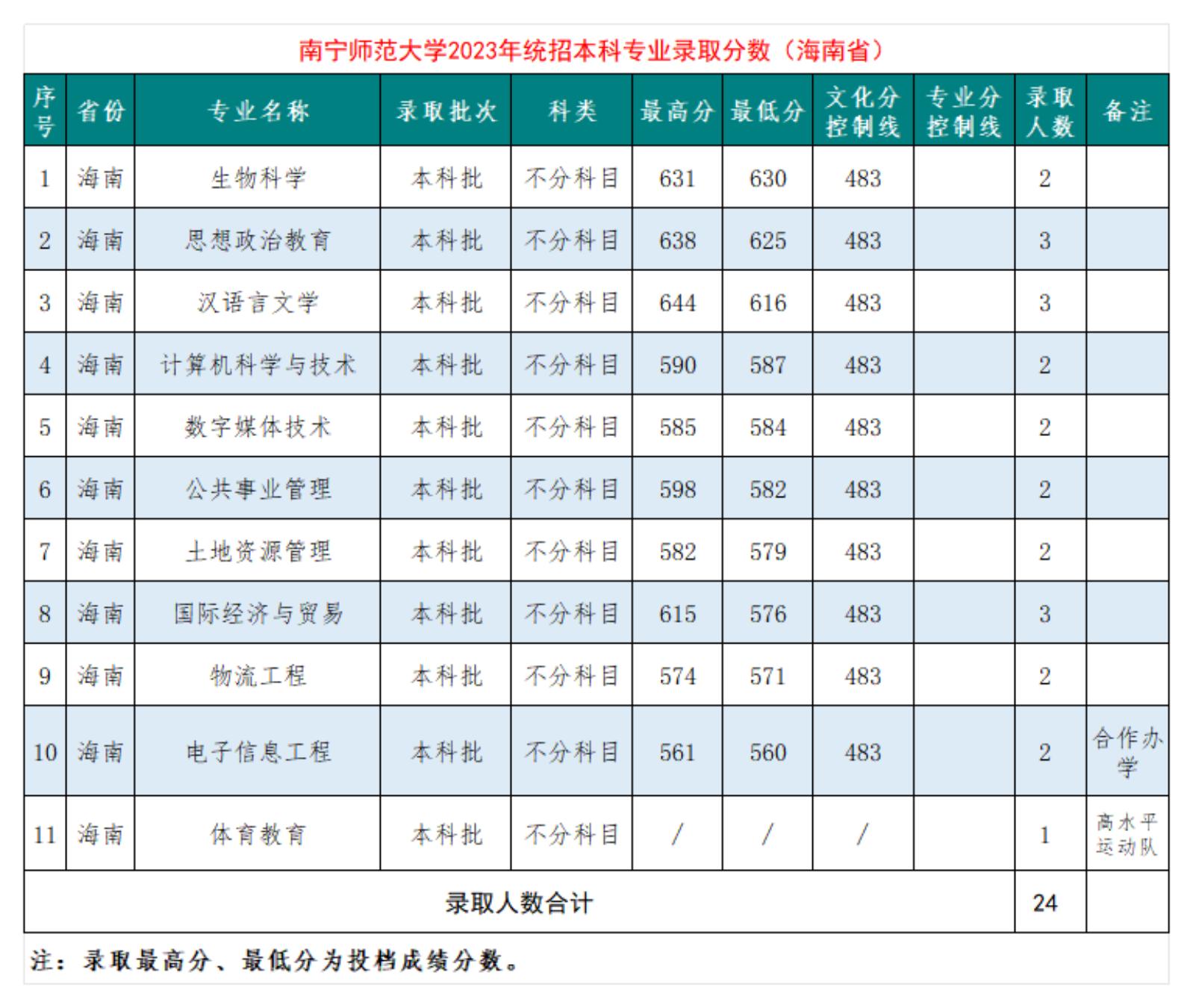 南宁师范大学2023年统招本科专业录取分数（海南省）

| 序号 | 省份 | 专业名称 | 录取批次 | 科类 | 最高分 | 最低分 | 文化分控制线 | 专业分控制线 | 录取人数 | 备注 |
|---|---|---|---|---|---|---|---|---|---|---|
| 1 | 海南 | 生物科学 | 本科批 | 不分科目 | 631 | 630 | 483 | | 2 | |
| 2 | 海南 | 思想政治教育 | 本科批 | 不分科目 | 638 | 625 | 483 | | 3 | |
| 3 | 海南 | 汉语言文学 | 本科批 | 不分科目 | 644 | 616 | 483 | | 3 | |
| 4 | 海南 | 计算机科学与技术 | 本科批 | 不分科目 | 590 | 587 | 483 | | 2 | |
| 5 | 海南 | 数字媒体技术 | 本科批 | 不分科目 | 585 | 584 | 483 | | 2 | |
| 6 | 海南 | 公共事业管理 | 本科批 | 不分科目 | 598 | 582 | 483 | | 2 | |
| 7 | 海南 | 土地资源管理 | 本科批 | 不分科目 | 582 | 579 | 483 | | 2 | |
| 8 | 海南 | 国际经济与贸易 | 本科批 | 不分科目 | 615 | 576 | 483 | | 3 | |
| 9 | 海南 | 物流工程 | 本科批 | 不分科目 | 574 | 571 | 483 | | 2 | |
| 10 | 海南 | 电子信息工程 | 本科批 | 不分科目 | 561 | 560 | 483 | | 2 | 合作办学 |
| 11 | 海南 | 体育教育 | 本科批 | 不分科目 | / | / | / | | 1 | 高水平运动队 |
| 录取人数合计 | | | | | | | | | 24 | |

注：录取最高分、最低分为投档成绩分数。